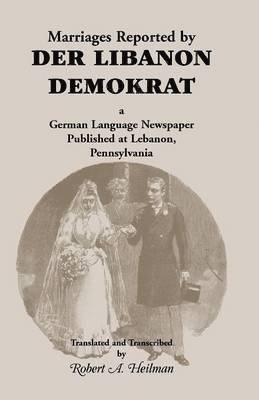 Marriages Reported by
DER LIBANON DEMOKRAT

a
German Language Newspaper
Published at Lebanon,
Pennsylvania

Translated and Transcribed
by
Robert A. Heilman